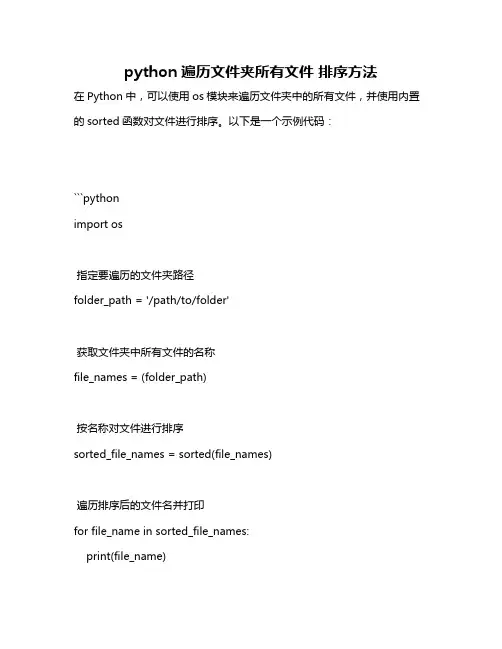 python 遍历文件夹所有文件 排序方法

在 Python 中，可以使用 os 模块来遍历文件夹中的所有文件，并使用内置的 sorted 函数对文件进行排序。以下是一个示例代码：

```python

import os

指定要遍历的文件夹路径

folder_path = '/path/to/folder'

获取文件夹中所有文件的名称

file_names = (folder_path)

按名称对文件进行排序

sorted_file_names = sorted(file_names)

遍历排序后的文件名并打印

for file_name in sorted_file_names:

print(file_name)